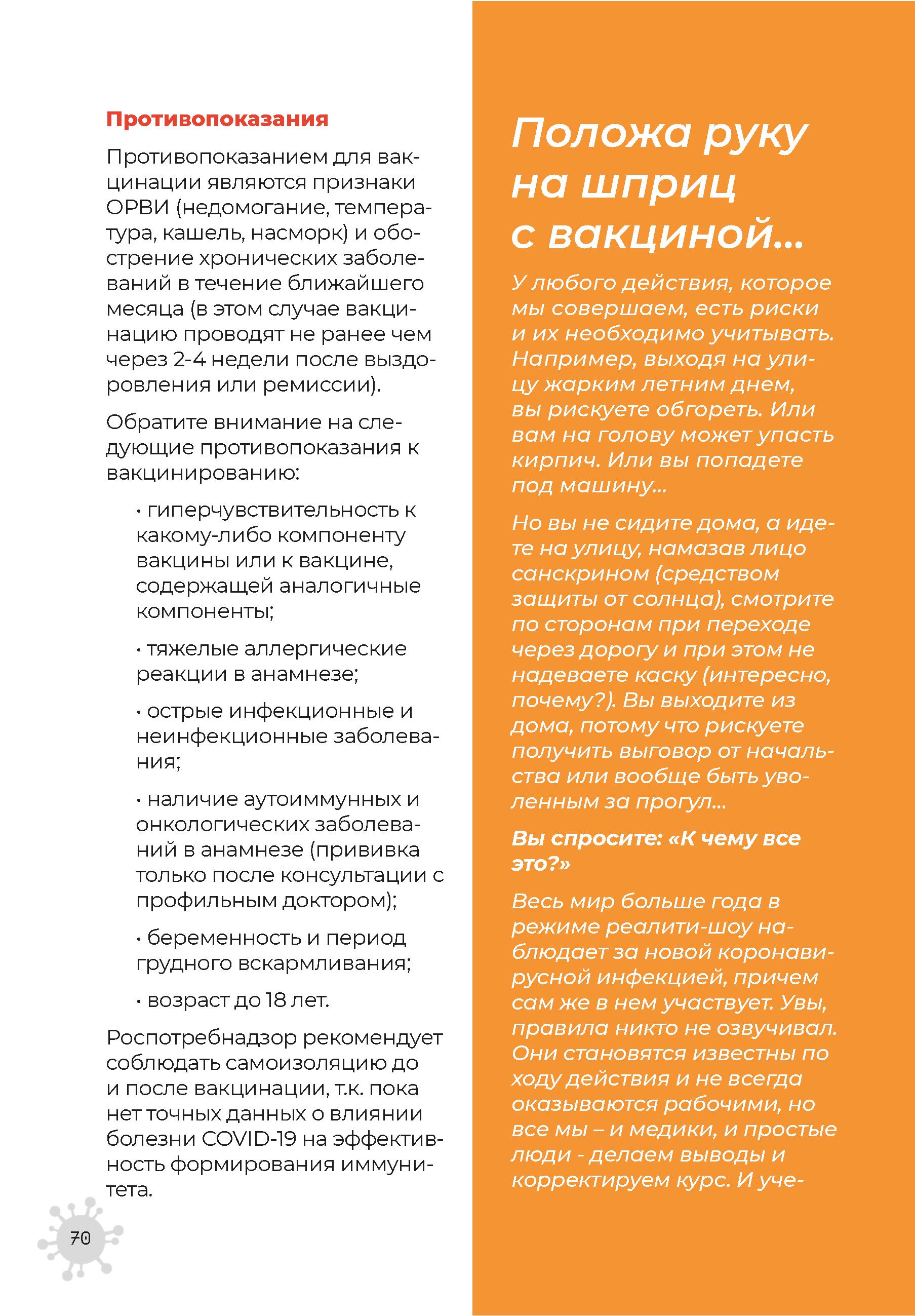 Противопоказания

Противопоказанием для вакцинации являются признаки ОРВИ (недомогание, температура, кашель, насморк) и обострение хронических заболеваний в течение ближайшего месяца (в этом случае вакцинацию проводят не ранее чем через 2-4 недели после выздоровления или ремиссии).

Обратите внимание на следующие противопоказания к вакцинированию:

• гиперчувствительность к какому-либо компоненту вакцины или к вакцине, содержащей аналогичные компоненты;

• тяжелые аллергические реакции в анамнезе;

• острые инфекционные и неинфекционные заболевания;

• наличие аутоиммунных и онкологических заболеваний в анамнезе (прививка только после консультации с профильным доктором);

• беременность и период грудного вскармливания;

• возраст до 18 лет.

Роспотребнадзор рекомендует соблюдать самоизоляцию до и после вакцинации, т.к. пока нет точных данных о влиянии болезни COVID-19 на эффективность формирования иммунитета.

70

Положа руку на шприц с вакциной...

У любого действия, которое мы совершаем, есть риски и их необходимо учитывать. Например, выходя на улицу жарким летним днем, вы рискуете обгореть. Или вам на голову может упасть кирпич. Или вы попадете под машину...

Но вы не сидите дома, а идете на улицу, намазав лицо санскрином (средством защиты от солнца), смотрите по сторонам при переходе через дорогу и при этом не надеваете каску (интересно, почему?). Вы выходите из дома, потому что рискуете получить выговор от начальства или вообще быть уволенным за прогул...

Вы спросите: «К чему все это?»

Весь мир больше года в режиме реалити-шоу наблюдает за новой коронавирусной инфекцией, причем сам же в нем участвует. Увы, правила никто не озвучивал. Они становятся известны по ходу действия и не всегда оказываются рабочими, но все мы – и медики, и простые люди - делаем выводы и корректируем курс. И уче-